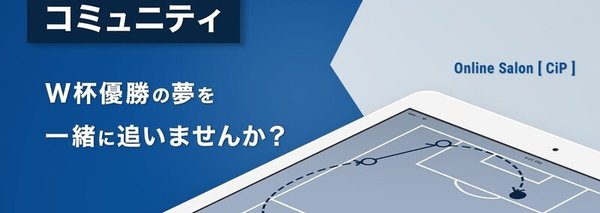 コミュニティ

W杯優勝の夢を
一緒に追いませんか？

Online Salon [ CiP ]